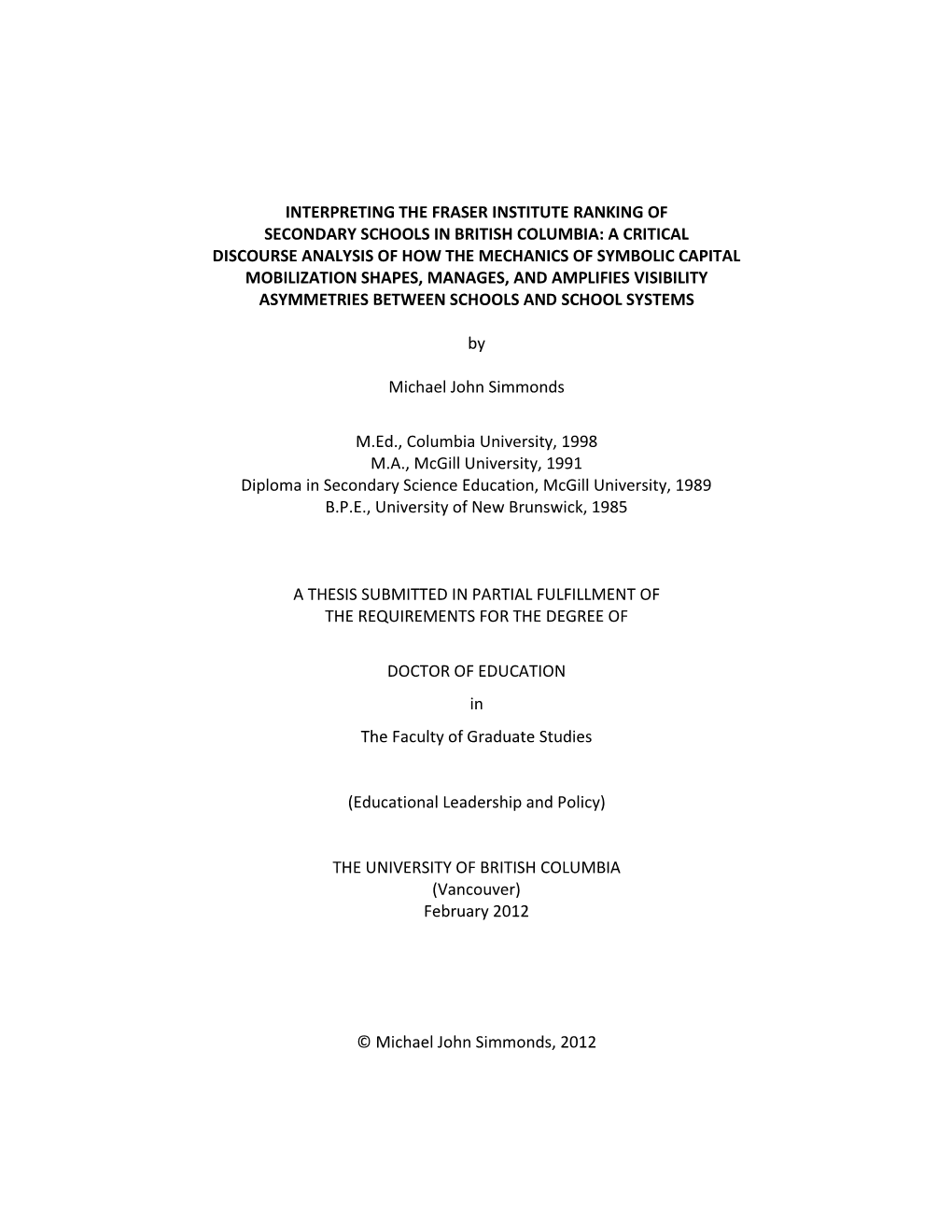 INTERPRETING THE FRASER INSTITUTE RANKING OF SECONDARY SCHOOLS IN BRITISH COLUMBIA: A CRITICAL DISCOURSE ANALYSIS OF HOW THE MECHANICS OF SYMBOLIC CAPITAL MOBILIZATION SHAPES, MANAGES, AND AMPLIFIES VISIBILITY ASYMMETRIES BETWEEN SCHOOLS AND SCHOOL SYSTEMS

by

Michael John Simmonds

M.Ed., Columbia University, 1998
M.A., McGill University, 1991
Diploma in Secondary Science Education, McGill University, 1989
B.P.E., University of New Brunswick, 1985

A THESIS SUBMITTED IN PARTIAL FULFILLMENT OF THE REQUIREMENTS FOR THE DEGREE OF

DOCTOR OF EDUCATION

in

The Faculty of Graduate Studies

(Educational Leadership and Policy)

THE UNIVERSITY OF BRITISH COLUMBIA
(Vancouver)
February 2012

© Michael John Simmonds, 2012